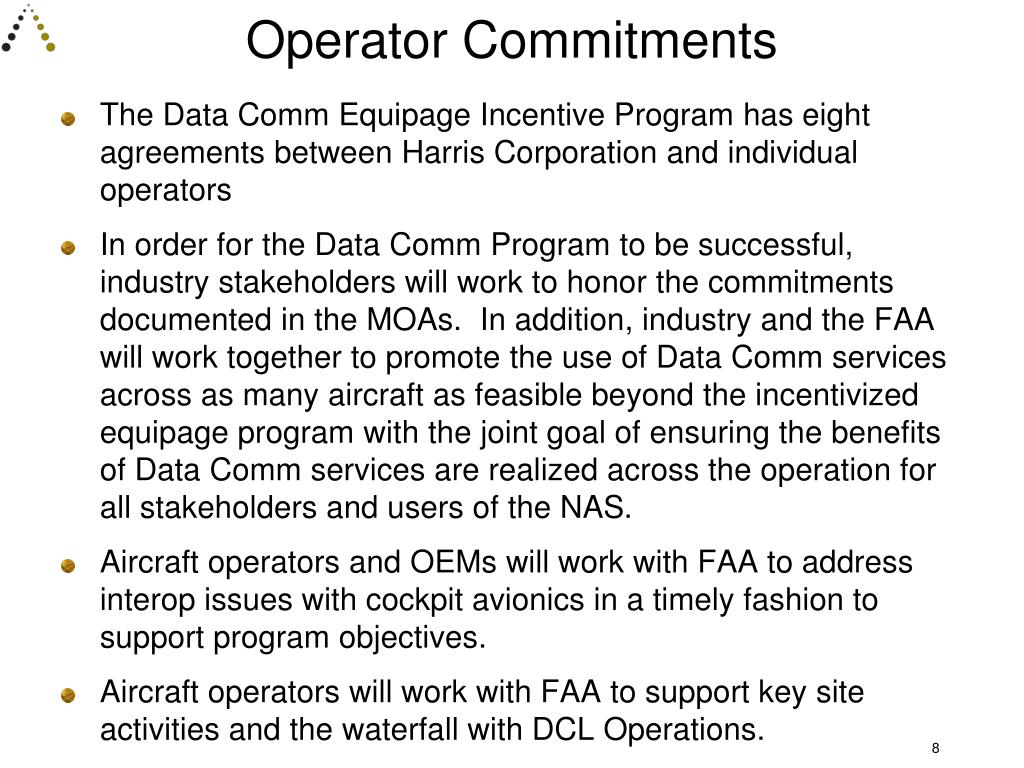 Operator Commitments

The Data Comm Equipage Incentive Program has eight agreements between Harris Corporation and individual operators

In order for the Data Comm Program to be successful, industry stakeholders will work to honor the commitments documented in the MOAs.  In addition, industry and the FAA will work together to promote the use of Data Comm services across as many aircraft as feasible beyond the incentivized equipage program with the joint goal of ensuring the benefits of Data Comm services are realized across the operation for all stakeholders and users of the NAS.

Aircraft operators and OEMs will work with FAA to address interop issues with cockpit avionics in a timely fashion to support program objectives.

Aircraft operators will work with FAA to support key site activities and the waterfall with DCL Operations.

8